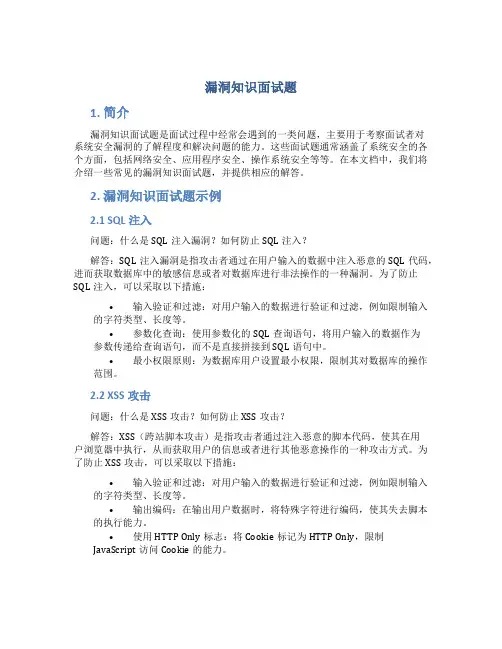 漏洞知识面试题

1. 简介

漏洞知识面试题是面试过程中经常会遇到的一类问题，主要用于考察面试者对系统安全漏洞的了解程度和解决问题的能力。这些面试题通常涵盖了系统安全的各个方面，包括网络安全、应用程序安全、操作系统安全等等。在本文档中，我们将介绍一些常见的漏洞知识面试题，并提供相应的解答。

2. 漏洞知识面试题示例

2.1 SQL 注入

问题：什么是 SQL 注入漏洞？如何防止 SQL 注入？

解答：SQL 注入漏洞是指攻击者通过在用户输入的数据中注入恶意的 SQL 代码，进而获取数据库中的敏感信息或者对数据库进行非法操作的一种漏洞。为了防止 SQL 注入，可以采取以下措施：

• 输入验证和过滤：对用户输入的数据进行验证和过滤，例如限制输入的字符类型、长度等。
• 参数化查询：使用参数化的 SQL 查询语句，将用户输入的数据作为参数传递给查询语句，而不是直接拼接到 SQL 语句中。
• 最小权限原则：为数据库用户设置最小权限，限制其对数据库的操作范围。

2.2 XSS 攻击

问题：什么是 XSS 攻击？如何防止 XSS 攻击？

解答：XSS（跨站脚本攻击）是指攻击者通过注入恶意的脚本代码，使其在用户浏览器中执行，从而获取用户的信息或者进行其他恶意操作的一种攻击方式。为了防止 XSS 攻击，可以采取以下措施：

• 输入验证和过滤：对用户输入的数据进行验证和过滤，例如限制输入的字符类型、长度等。
• 输出编码：在输出用户数据时，将特殊字符进行编码，使其失去脚本的执行能力。
• 使用 HTTP Only 标志：将 Cookie 标记为 HTTP Only，限制 JavaScript 访问 Cookie 的能力。